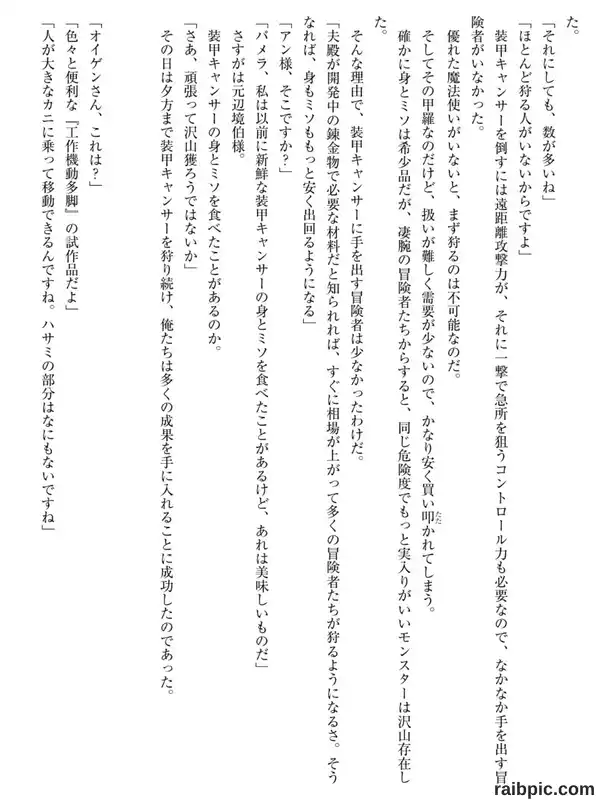 た。

「それにしても、数が多いね」

「ほとんど狩る人がいないからですよ」

装甲キャンサーを倒すには遠距離攻撃力が、それに一撃で急所を狙うコントロール力も必要なので、なかなか手を出す冒険者がいなかった。

優れた魔法使いがいないと、まず狩るのは不可能なのだ。

そしてその甲羅なのだけど、扱いが難しく需要が少ないので、かなり安く買い叩かれてしまう。

確かに身とミソは希少品だが、凄腕の冒険者たちからすると、同じ危険度でもっと実入りがいいモンスターは沢山存在した。

そんな理由で、装甲キャンサーに手を出す冒険者は少なかったわけだ。

「夫殿が開発中の錬金物で必要な材料だと知られれば、すぐに相場が上がって多くの冒険者たちが狩るようになるさ。そうなれば、身もミソももっと安く出回るようになる」

「アン様、そこですか？」

「パメラ、私は以前に新鮮な装甲キャンサーの身とミソを食べたことがあるけど、あれは美味しいものだ」

さすがは元辺境伯様。

装甲キャンサーの身とミソを食べたことがあるのか。

「さあ、頑張って沢山獲ろうではないか」

その日は夕方まで装甲キャンサーを狩り続け、俺たちは多くの成果を手に入れることに成功したのであった。

「オイゲンさん、これは？」

「色々と便利な『工作機動多脚』の試作品だよ」

「人が大きなカニに乗って移動できるんですね。ハサミの部分はなにもないですね」

raibpic.com